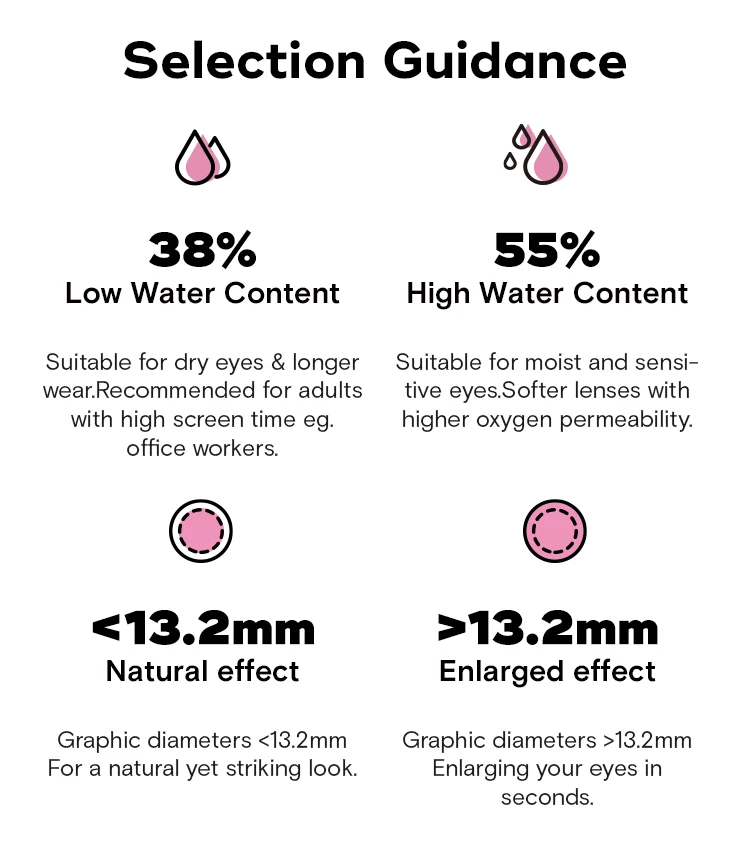 Selection Guidance

38%
Low Water Content

Suitable for dry eyes & longer wear.Recommended for adults with high screen time eg. office workers.

55%
High Water Content

Suitable for moist and sensitive eyes.Softer lenses with higher oxygen permeability.

<13.2mm
Natural effect

Graphic diameters <13.2mm
For a natural yet striking look.

>13.2mm
Enlarged effect

Graphic diameters >13.2mm
Enlarging your eyes in seconds.